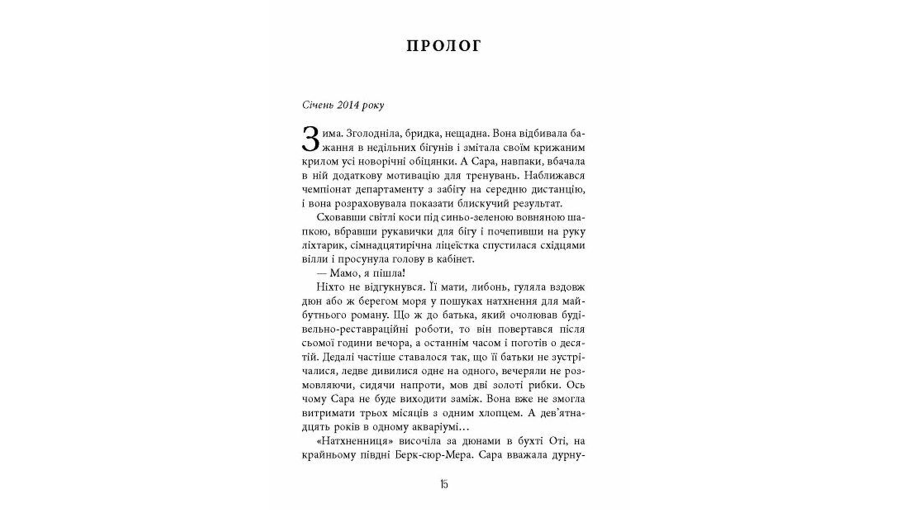 ПРОЛОГ

Січень 2014 року

Зима. Зголодніла, бридка, нещадна. Вона відбивала бажання в недільних бігунів і змітала своїм крижаним крилом усі новорічні обіцянки. А Сара, навпаки, вбачала в ній додаткову мотивацію для тренувань. Наближався чемпіонат департаменту з забігу на середню дистанцію, і вона розраховувала показати блискучий результат.

Сховавши світлі коси під синьо-зеленою вовняною шапкою, вбравши рукавички для бігу і почепивши на руку ліхтарик, сімнадцятирічна ліцеїстка спустилася східцями вілли і просунула голову в кабінет.

— Мамо, я пішла!

Ніхто не відгукнувся. Її мати, либонь, гуляла вздовж дюн або ж берегом моря у пошуках натхнення для майбутнього роману. Що ж до батька, який очолював будівельно-реставраційні роботи, то він повертався після сьомої години вечора, а останнім часом і поготів о десятій. Дедалі частіше ставалося так, що її батьки не зустрічалися, ледве дивилися одне на одного, вечеряли не розмовляючи, сидячи напроти, мов дві золоті рибки. Ось чому Сара не буде виходити заміж. Вона вже не змогла витримати трьох місяців з одним хлопцем. А дев'ятнадцять років в одному акваріумі…

«Натхненниця» височіла за дюнами в бухті Оті, на крайньому півдні Берк-сюр-Мера. Сара вважала дурну-

15